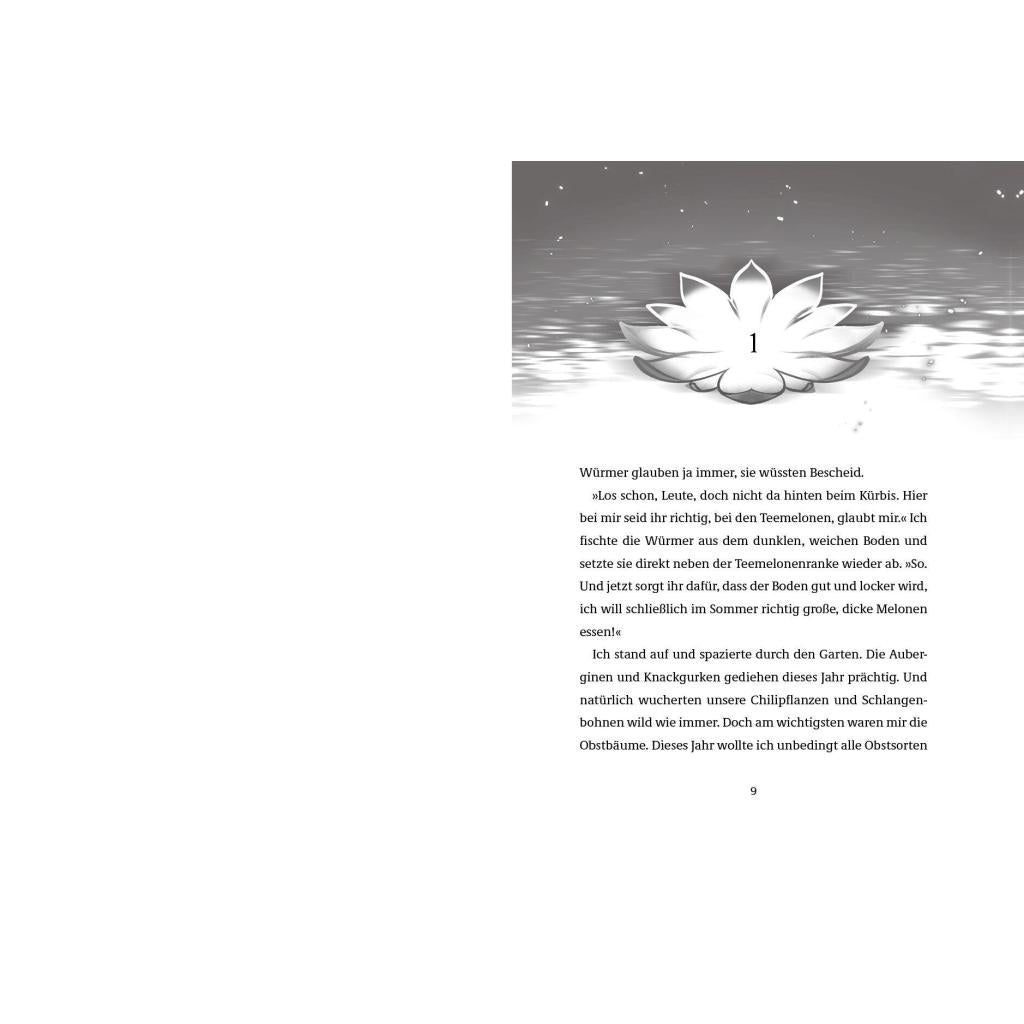 1

Würmer glauben ja immer, sie wüssten Bescheid.

»Los schon, Leute, doch nicht da hinten beim Kürbis. Hier bei mir seid ihr richtig, bei den Teemelonen, glaubt mir.« Ich fischte die Würmer aus dem dunklen, weichen Boden und setzte sie direkt neben der Teemelonenranke wieder ab. »So. Und jetzt sorgt ihr dafür, dass der Boden gut und locker wird, ich will schließlich im Sommer richtig große, dicke Melonen essen!«

Ich stand auf und spazierte durch den Garten. Die Auberginen und Knackgurken gediehen dieses Jahr prächtig. Und natürlich wucherten unsere Chilipflanzen und Schlangenbohnen wild wie immer. Doch am wichtigsten waren mir die Obstbäume. Dieses Jahr wollte ich unbedingt alle Obstsorten

9